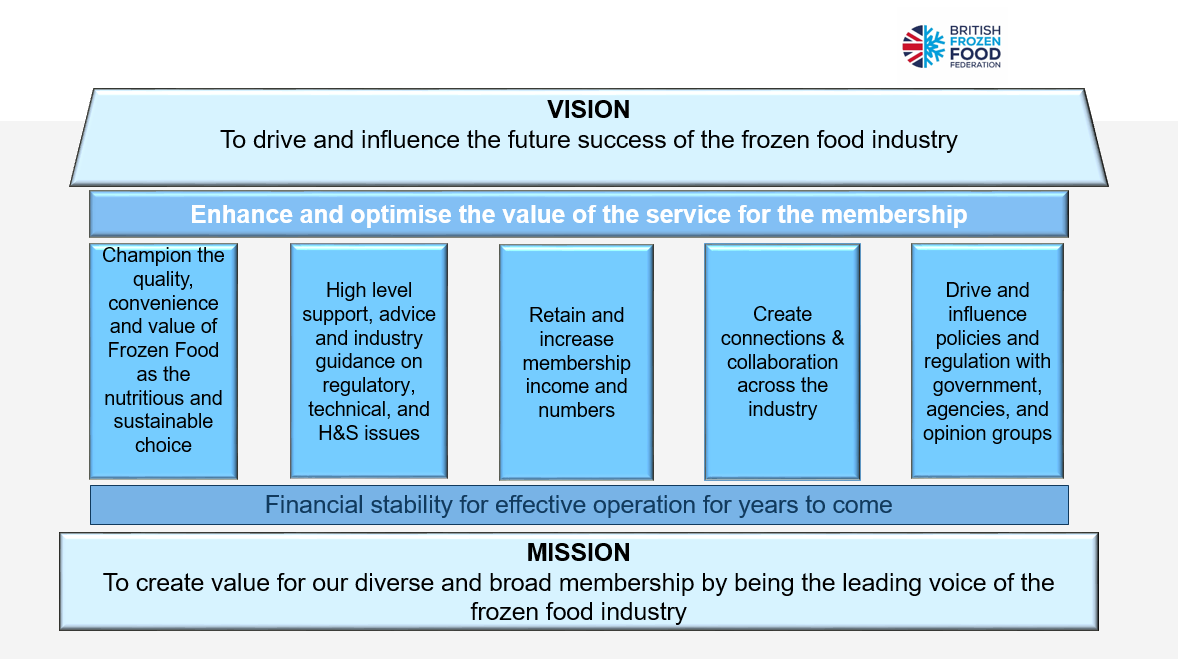 BRITISH FROZEN FOOD FEDERATION

VISION
To drive and influence the future success of the frozen food industry

Enhance and optimise the value of the service for the membership

Champion the quality, convenience and value of Frozen Food as the nutritious and sustainable choice

High level support, advice and industry guidance on regulatory, technical, and H&S issues

Retain and increase membership income and numbers

Create connections & collaboration across the industry

Drive and influence policies and regulation with government, agencies, and opinion groups

Financial stability for effective operation for years to come

MISSION
To create value for our diverse and broad membership by being the leading voice of the frozen food industry